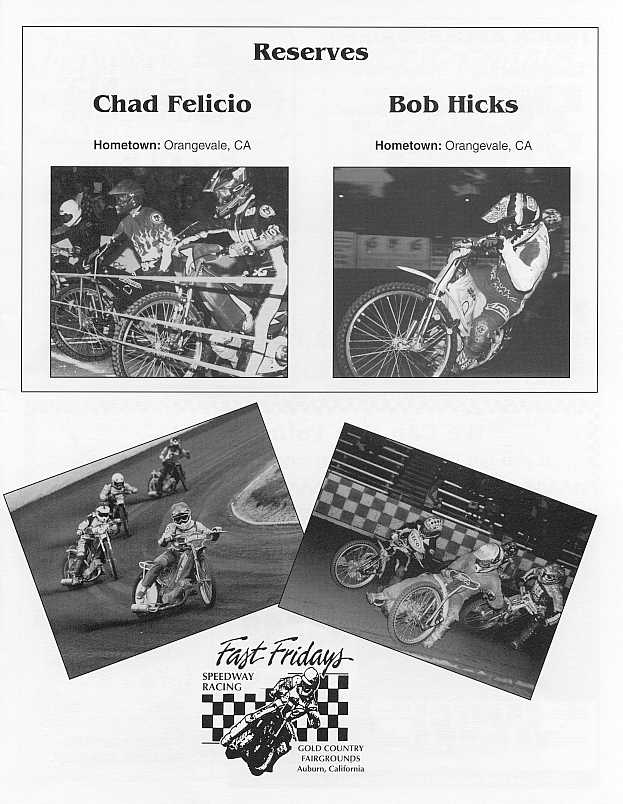 Reserves

Chad Felicio

Hometown: Orangevale, CA

Bob Hicks

Hometown: Orangevale, CA

Fast Fridays
SPEEDWAY RACING
GOLD COUNTRY FAIRGROUNDS
Auburn, California